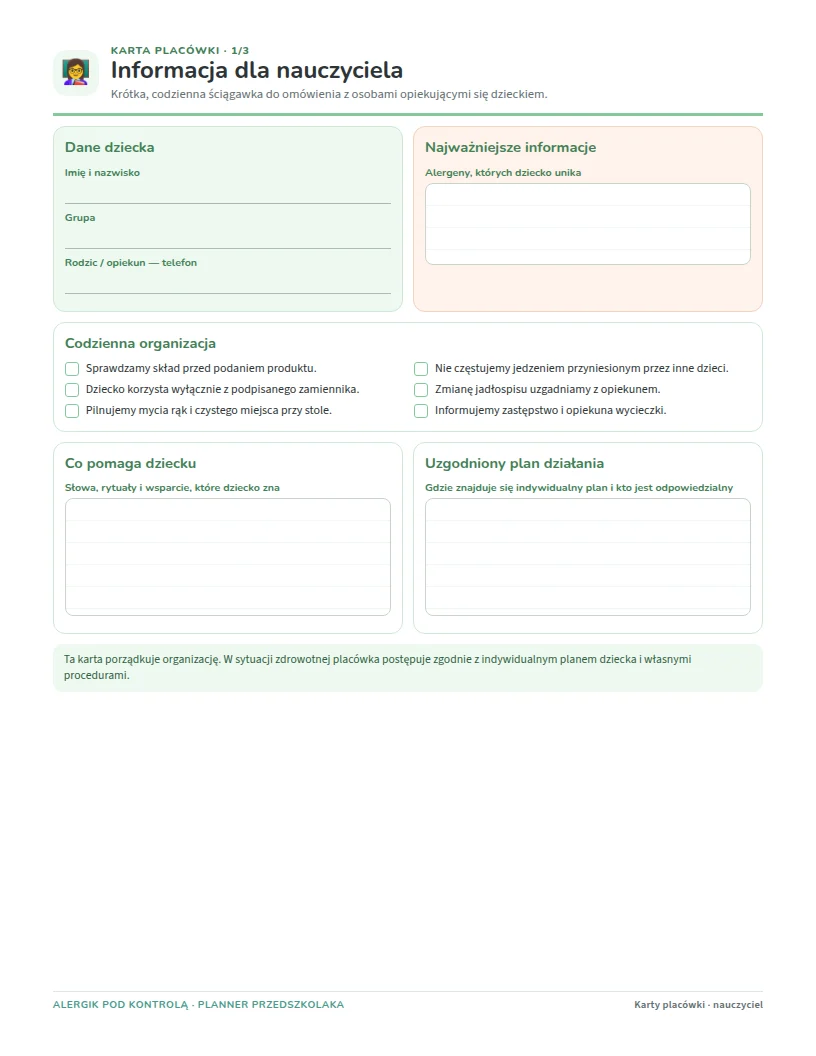 KARTA PLACÓWKI · 1/3
Informacja dla nauczyciela
Krótka, codzienna ściągawka do omówienia z osobami opiekującymi się dzieckiem.

Dane dziecka
Imię i nazwisko
Grupa
Rodzic / opiekun — telefon

Najważniejsze informacje
Alergeny, których dziecko unika

Codzienna organizacja
Sprawdzamy skład przed podaniem produktu.
Dziecko korzysta wyłącznie z podpisanego zamiennika.
Pilnujemy mycia rąk i czystego miejsca przy stole.
Nie częstujemy jedzeniem przyniesionym przez inne dzieci.
Zmianę jadłospisu uzgadniamy z opiekunem.
Informujemy zastępstwo i opiekuna wycieczki.

Co pomaga dziecku
Słowa, rytuały i wsparcie, które dziecko zna

Uzgodniony plan działania
Gdzie znajduje się indywidualny plan i kto jest odpowiedzialny

Ta karta porządkuje organizację. W sytuacji zdrowotnej placówka postępuje zgodnie z indywidualnym planem dziecka i własnymi procedurami.

ALERGIK POD KONTROLĄ · PLANNER PRZEDSZKOLAKA
Karty placówki · nauczyciel